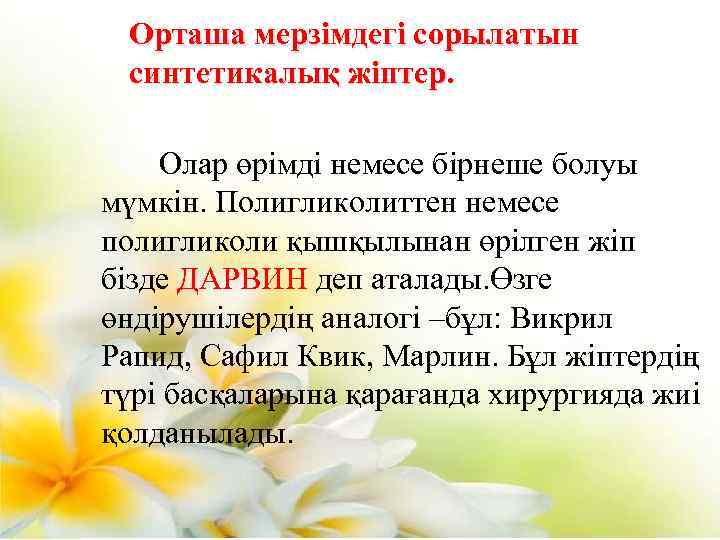 Орташа мерзімдегі сорылатын синтетикалық жіптер.

Олар өрімді немесе бірнеше болуы мүмкін. Полигликолиттен немесе полигликоли қышқылынан өрілген жіп бізде ДАРВИН деп аталады.Өзге өндірушілердің аналогі –бұл: Викрил Рапид, Сафил Квик, Марлин. Бұл жіптердің түрі басқаларына қарағанда хирургияда жиі қолданылады.